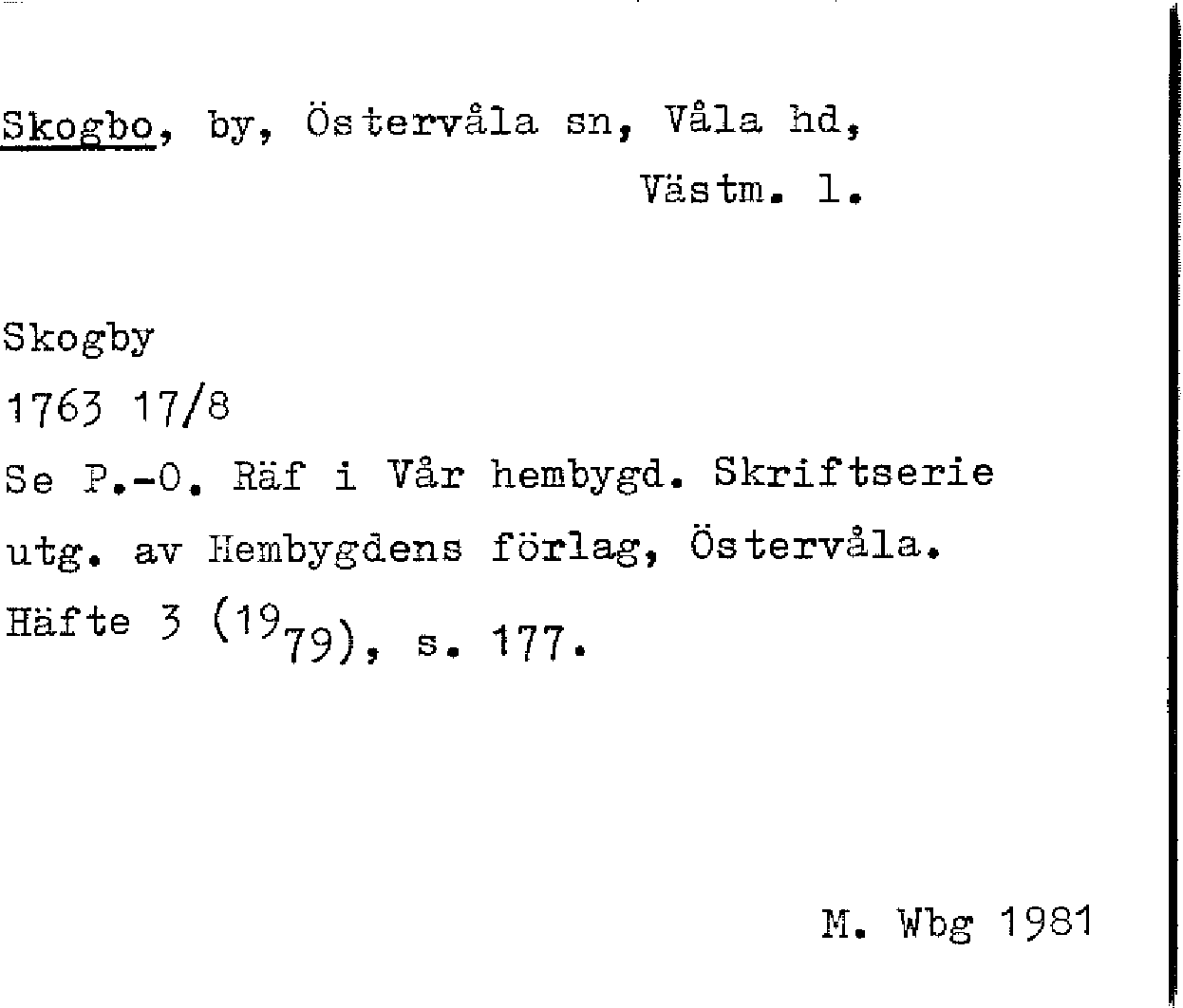 Skogbo, by, Östervåla sn, Våla hd,
Västm. l.

Skogby
1763 17/8
Se P.-O. Räf i Vår hembygd. Skriftserie utg. av Hembygdens förlag, Östervåla. Häfte 3 (1979), s. 177.

M. Wbg 1981